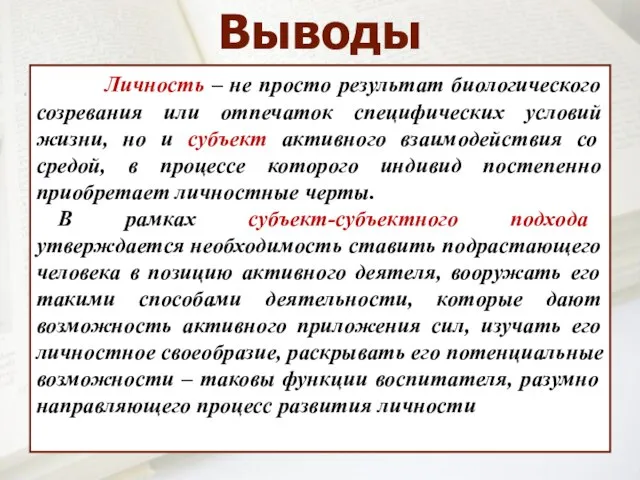 Выводы

Личность – не просто результат биологического созревания или отпечаток специфических условий жизни, но и субъект активного взаимодействия со средой, в процессе которого индивид постепенно приобретает личностные черты.

В рамках субъект-субъектного подхода утверждается необходимость ставить подрастающего человека в позицию активного деятеля, вооружать его такими способами деятельности, которые дают возможность активного приложения сил, изучать его личностное своеобразие, раскрывать его потенциальные возможности – таковы функции воспитателя, разумно направляющего процесс развития личности